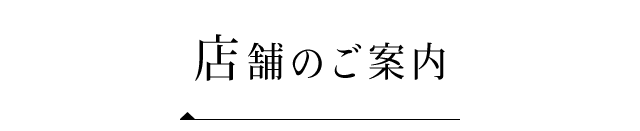 店舗のご案内